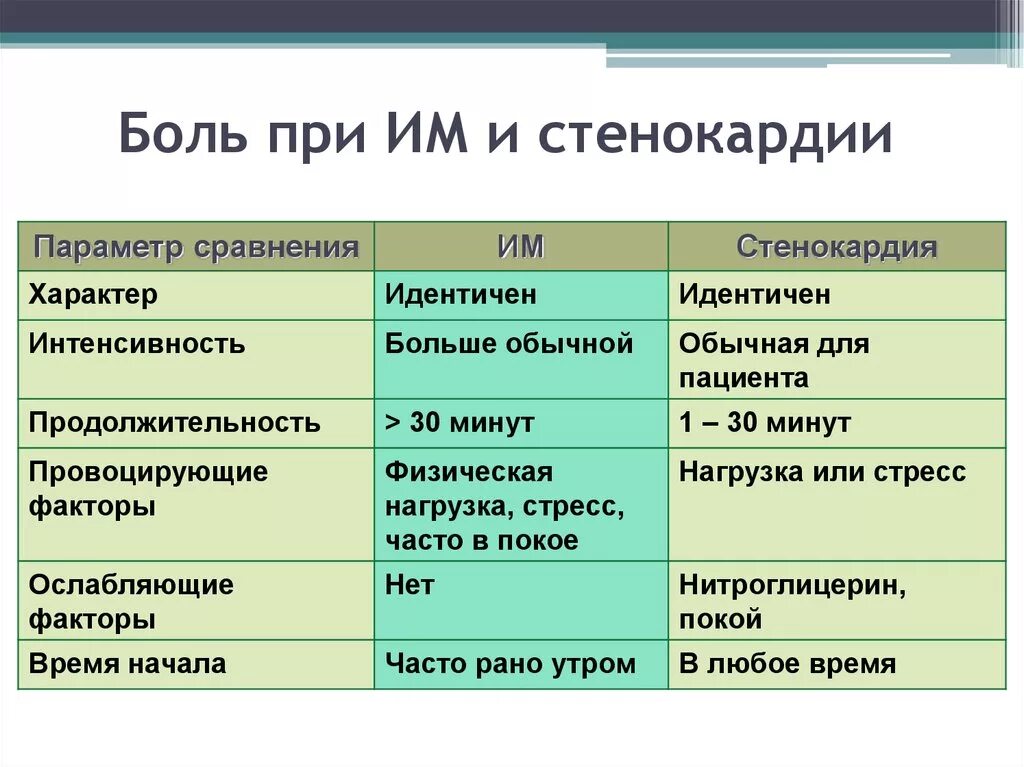 Боль при ИМ и стенокардии

| Параметр сравнения | ИМ | Стенокардия |
|---|---|---|
| Характер | Идентичен | Идентичен |
| Интенсивность | Больше обычной | Обычная для пациента |
| Продолжительность | > 30 минут | 1 – 30 минут |
| Провоцирующие факторы | Физическая нагрузка, стресс, часто в покое | Нагрузка или стресс |
| Ослабляющие факторы | Нет | Нитроглицерин, покой |
| Время начала | Часто рано утром | В любое время |